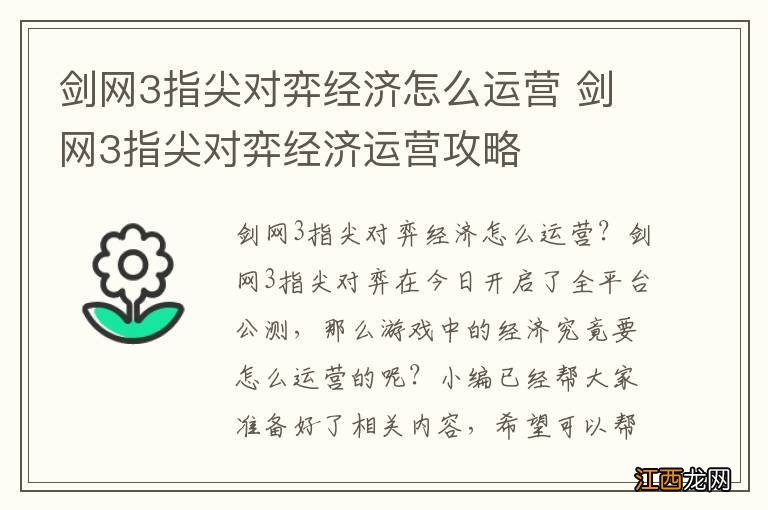 剑网3指尖对弈经济怎么运营 剑网3指尖对弈经济运营攻略

剑网3指尖对弈经济怎么运营？剑网3指尖对弈在今日开启了全平台公测，那么游戏中的经济究竟要怎么运营的呢？小编已经帮大家准备好了相关内容，希望可以帮

江西龙网